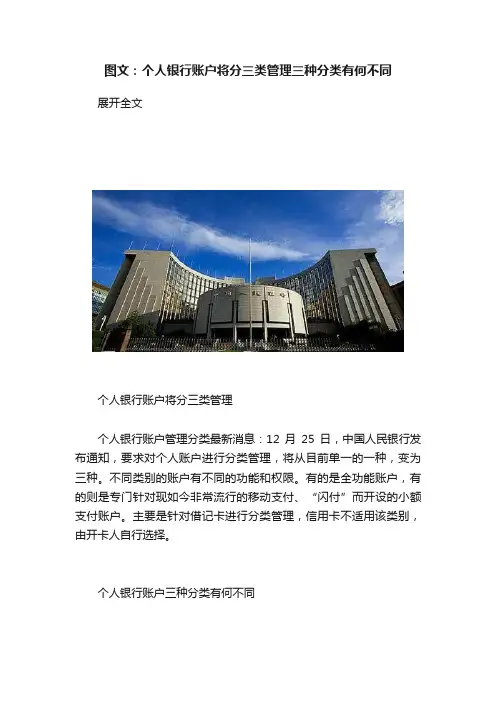 图文：个人银行账户将分三类管理三种分类有何不同

展开全文

个人银行账户将分三类管理

个人银行账户管理分类最新消息：12 月 25 日，中国人民银行发布通知，要求对个人账户进行分类管理，将从目前单一的一种，变为三种。不同类别的账户有不同的功能和权限。有的是全功能账户，有的则是专门针对现如今非常流行的移动支付、“闪付”而开设的小额支付账户。主要是针对借记卡进行分类管理，信用卡不适用该类别，由开卡人自行选择。

个人银行账户三种分类有何不同